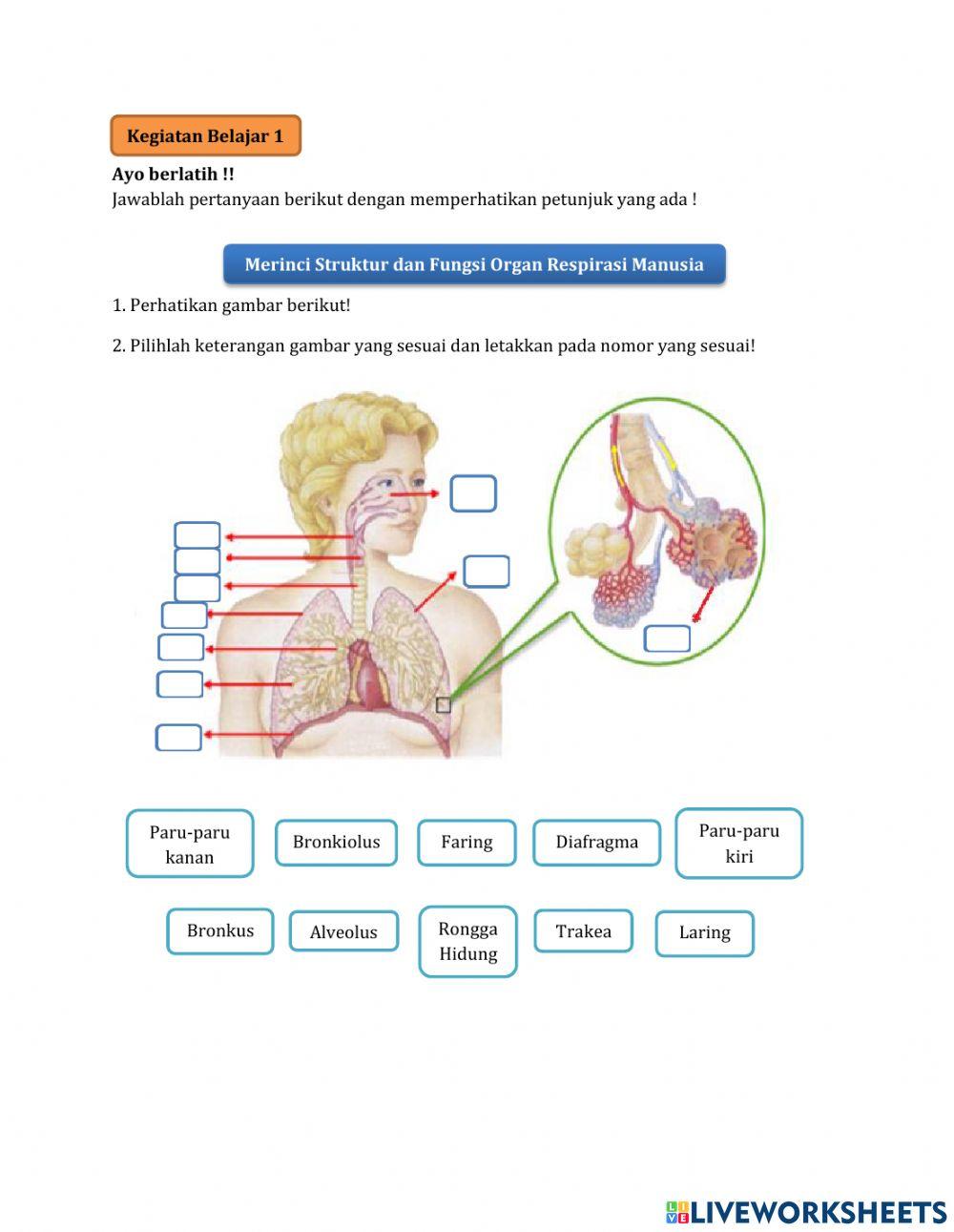 Kegiatan Belajar 1

Ayo berlatih !!
Jawablah pertanyaan berikut dengan memperhatikan petunjuk yang ada !

Merinci Struktur dan Fungsi Organ Respirasi Manusia

1. Perhatikan gambar berikut!

2. Pilihlah keterangan gambar yang sesuai dan letakkan pada nomor yang sesuai!

Paru-paru kanan

Bronkiolus

Faring

Diafragma

Paru-paru kiri

Bronkus

Alveolus

Rongga Hidung

Trakea

Laring

LIVEWORKSHEETS